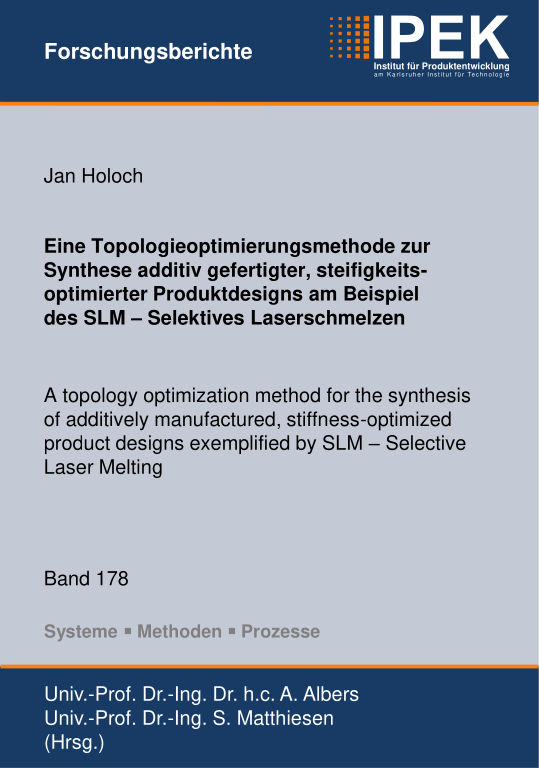 Forschungsberichte

IPEK
Institut für Produktentwicklung
am Karlsruher Institut für Technologie

Jan Holoch

Eine Topologieoptimierungsmethode zur Synthese additiv gefertigter, steifigkeitsoptimierter Produktdesigns am Beispiel des SLM – Selektives Laserschmelzen

A topology optimization method for the synthesis of additively manufactured, stiffness-optimized product designs exemplified by SLM – Selective Laser Melting

Band 178

Systeme ▪ Methoden ▪ Prozesse

Univ.-Prof. Dr.-Ing. Dr. h.c. A. Albers
Univ.-Prof. Dr.-Ing. S. Matthiesen
(Hrsg.)